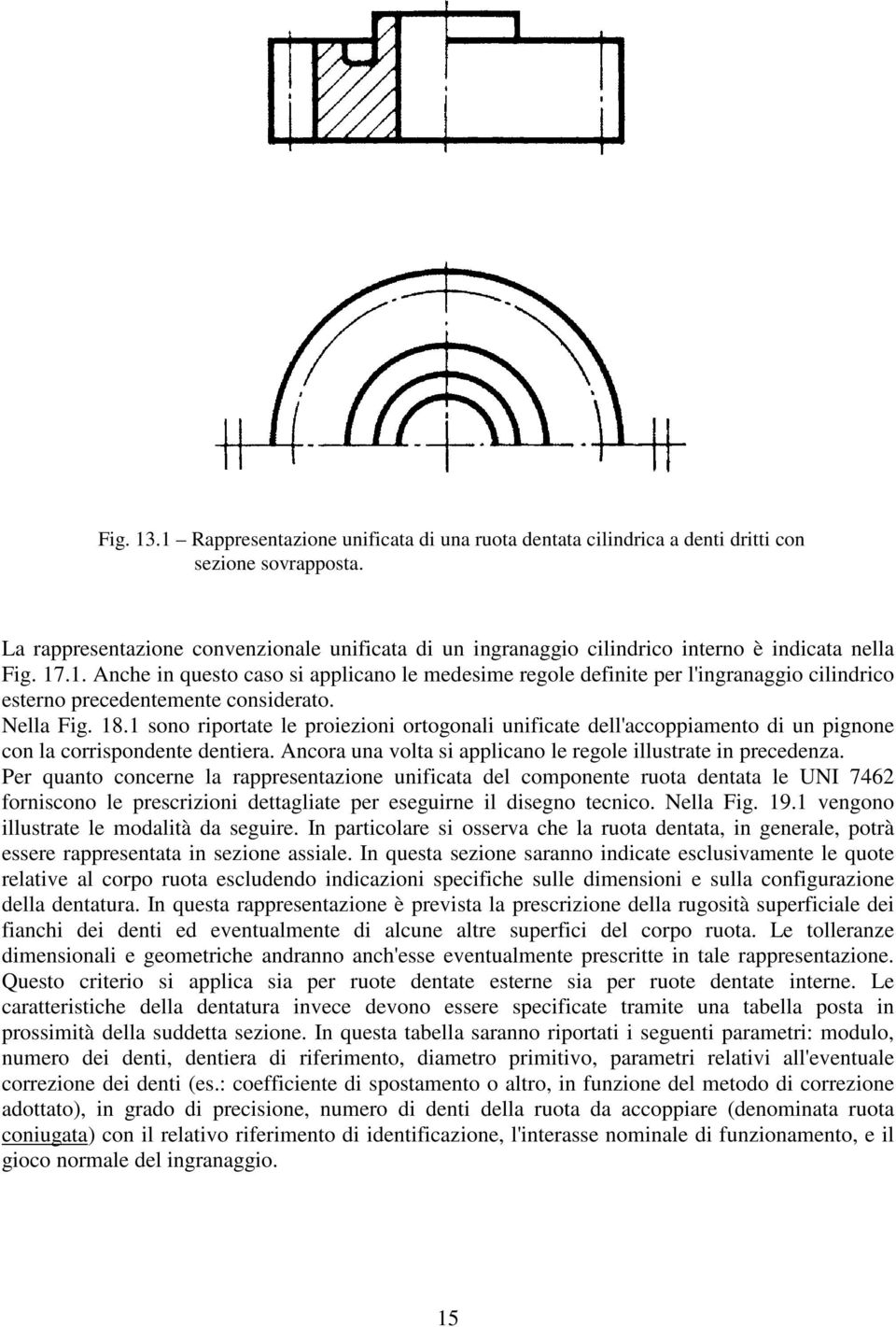 Fig. 13.1 – Rappresentazione unificata di una ruota dentata cilindrica a denti dritti con sezione sovrapposta.

La rappresentazione convenzionale unificata di un ingranaggio cilindrico interno è indicata nella Fig. 17.1. Anche in questo caso si applicano le medesime regole definite per l'ingranaggio cilindrico esterno precedentemente considerato.

Nella Fig. 18.1 sono riportate le proiezioni ortogonali unificate dell'accoppiamento di un pignone con la corrispondente dentiera. Ancora una volta si applicano le regole illustrate in precedenza.

Per quanto concerne la rappresentazione unificata del componente ruota dentata le UNI 7462 forniscono le prescrizioni dettagliate per eseguirne il disegno tecnico. Nella Fig. 19.1 vengono illustrate le modalità da seguire. In particolare si osserva che la ruota dentata, in generale, potrà essere rappresentata in sezione assiale. In questa sezione saranno indicate esclusivamente le quote relative al corpo ruota escludendo indicazioni specifiche sulle dimensioni e sulla configurazione della dentatura. In questa rappresentazione è prevista la prescrizione della rugosità superficiale dei fianchi dei denti ed eventualmente di alcune altre superfici del corpo ruota. Le tolleranze dimensionali e geometriche andranno anch'esse eventualmente prescritte in tale rappresentazione. Questo criterio si applica sia per ruote dentate esterne sia per ruote dentate interne. Le caratteristiche della dentatura invece devono essere specificate tramite una tabella posta in prossimità della suddetta sezione. In questa tabella saranno riportati i seguenti parametri: modulo, numero dei denti, dentiera di riferimento, diametro primitivo, parametri relativi all'eventuale correzione dei denti (es.: coefficiente di spostamento o altro, in funzione del metodo di correzione adottato), in grado di precisione, numero di denti della ruota da accoppiare (denominata ruota coniugata) con il relativo riferimento di identificazione, l'interasse nominale di funzionamento, e il gioco normale del ingranaggio.

15